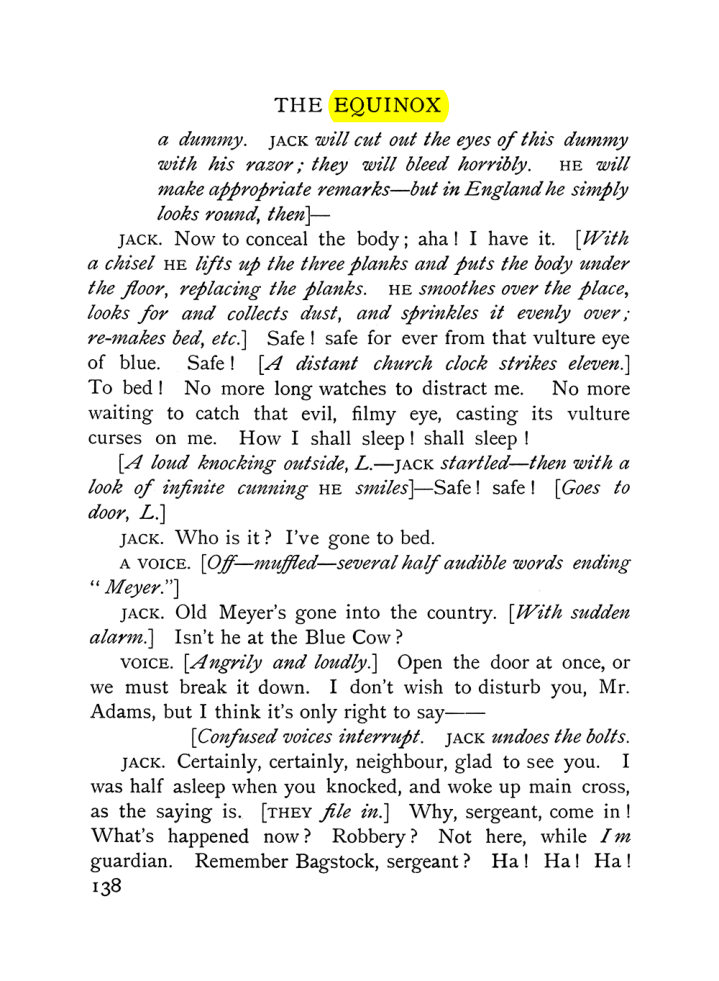 THE EQUINOX

a dummy. JACK will cut out the eyes of this dummy with his razor; they will bleed horribly. HE will make appropriate remarks—but in England he simply looks round, then]—

JACK. Now to conceal the body; aha! I have it. [With a chisel HE lifts up the three planks and puts the body under the floor, replacing the planks. HE smoothes over the place, looks for and collects dust, and sprinkles it evenly over; re-makes bed, etc.] Safe! safe for ever from that vulture eye of blue. Safe! [A distant church clock strikes eleven.] To bed! No more long watches to distract me. No more waiting to catch that evil, filmy eye, casting its vulture curses on me. How I shall sleep! shall sleep!

[A loud knocking outside, L.—JACK startled—then with a look of infinite cunning HE smiles]—Safe! safe! [Goes to door, L.]

JACK. Who is it? I've gone to bed.

A VOICE. [Off—muffled—several half audible words ending "Meyer."]

JACK. Old Meyer's gone into the country. [With sudden alarm.] Isn't he at the Blue Cow?

VOICE. [Angrily and loudly.] Open the door at once, or we must break it down. I don't wish to disturb you, Mr. Adams, but I think it's only right to say——

[Confused voices interrupt. JACK undoes the bolts.

JACK. Certainly, certainly, neighbour, glad to see you. I was half asleep when you knocked, and woke up main cross, as the saying is. [THEY file in.] Why, sergeant, come in! What's happened now? Robbery? Not here, while I'm guardian. Remember Bagstock, sergeant? Ha! Ha! Ha!
138